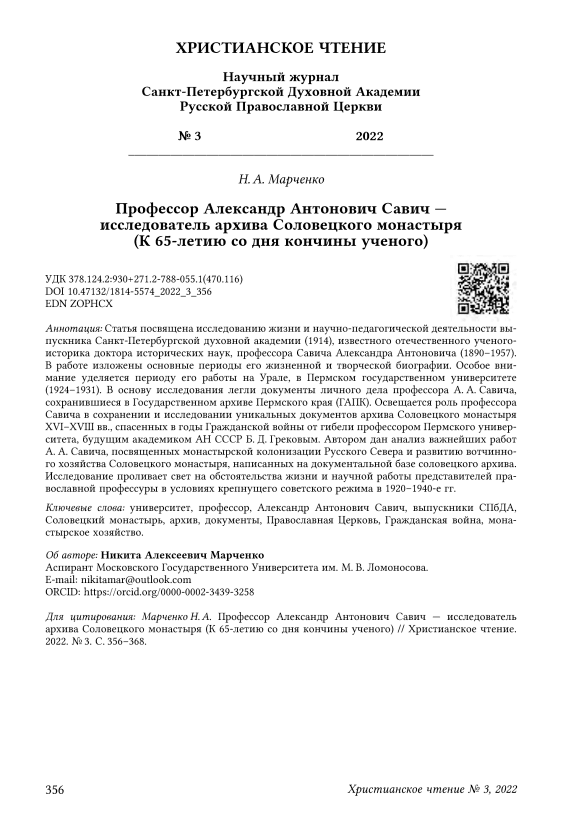 ХРИСТИАНСКОЕ ЧТЕНИЕ

Научный журнал
Санкт-Петербургской Духовной Академии
Русской Православной Церкви

№ 3 2022

Н. А. Марченко

Профессор Александр Антонович Савич — исследователь архива Соловецкого монастыря (К 65-летию со дня кончины ученого)

УДК 378.124.2:930+271.2-788-055.1(470.116)
DOI 10.47132/1814-5574_2022_3_356
EDN ZOPHCX

Аннотация: Статья посвящена исследованию жизни и научно-педагогической деятельности выпускника Санкт-Петербургской духовной академии (1914), известного отечественного ученого-историка доктора исторических наук, профессора Савича Александра Антоновича (1890–1957). В работе изложены основные периоды его жизненной и творческой биографии. Особое внимание уделяется периоду его работы на Урале, в Пермском государственном университете (1924–1931). В основу исследования легли документы личного дела профессора А. А. Савича, сохранившиеся в Государственном архиве Пермского края (ГАПК). Освещается роль профессора Савича в сохранении и исследовании уникальных документов архива Соловецкого монастыря XVI–XVIII вв., спасенных в годы Гражданской войны от гибели профессором Пермского университета, будущим академиком АН СССР Б. Д. Грековым. Автором дан анализ важнейших работ А. А. Савича, посвященных монастырской колонизации Русского Севера и развитию вотчинного хозяйства Соловецкого монастыря, написанных на документальной базе соловецкого архива. Исследование проливает свет на обстоятельства жизни и научной работы представителей православной профессуры в условиях крепнущего советского режима в 1920–1940-е гг.

Ключевые слова: университет, профессор, Александр Антонович Савич, выпускники СПбДА, Соловецкий монастырь, архив, документы, Православная Церковь, Гражданская война, монастырское хозяйство.

Об авторе: Никита Алексеевич Марченко
Аспирант Московского Государственного Университета им. М. В. Ломоносова.
E-mail: nikitamar@outlook.com
ORCID: https://orcid.org/0000-0002-3439-3258

Для цитирования: Марченко Н. А. Профессор Александр Антонович Савич — исследователь архива Соловецкого монастыря (К 65-летию со дня кончины ученого) // Христианское чтение. 2022. № 3. С. 356–368.

356 Христианское чтение № 3, 2022